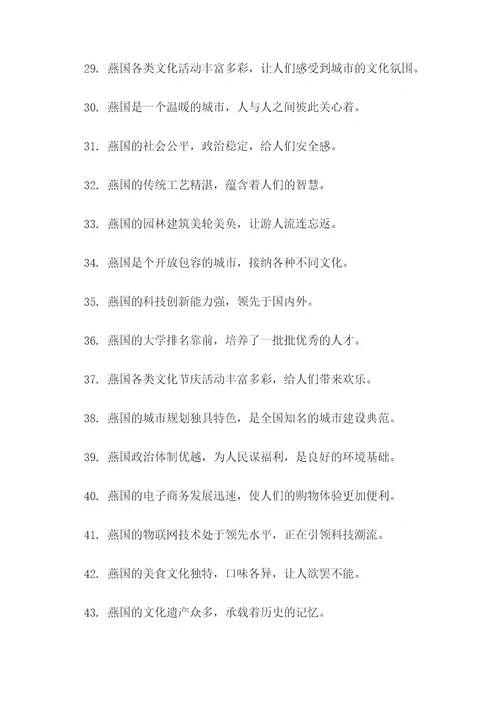 29. 燕国各类文化活动丰富多彩，让人们感受到城市的文化氛围。

30. 燕国是一个温暖的城市，人与人之间彼此关心着。

31. 燕国的社会公平，政治稳定，给人们安全感。

32. 燕国的传统工艺精湛，蕴含着人们的智慧。

33. 燕国的园林建筑美轮美奂，让游人流连忘返。

34. 燕国是个开放包容的城市，接纳各种不同文化。

35. 燕国的科技创新能力强，领先于国内外。

36. 燕国的大学排名靠前，培养了一批批优秀的人才。

37. 燕国各类文化节庆活动丰富多彩，给人们带来欢乐。

38. 燕国的城市规划独具特色，是全国知名的城市建设典范。

39. 燕国政治体制优越，为人民谋福利，是良好的环境基础。

40. 燕国的电子商务发展迅速，使人们的购物体验更加便利。

41. 燕国的物联网技术处于领先水平，正在引领科技潮流。

42. 燕国的美食文化独特，口味各异，让人欲罢不能。

43. 燕国的文化遗产众多，承载着历史的记忆。